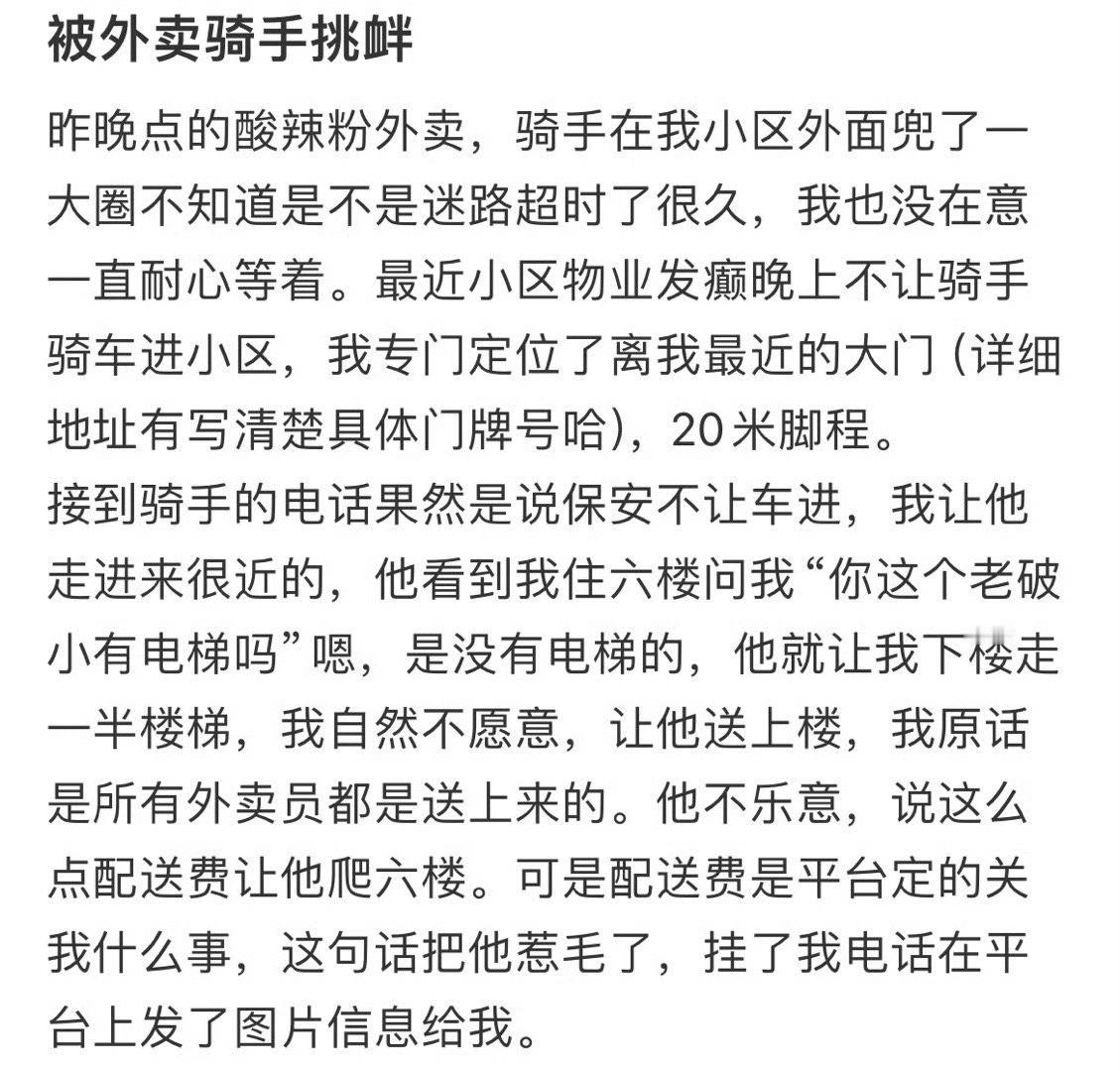 被外卖骑手挑衅

昨晚点的酸辣粉外卖，骑手在我小区外面兜了一大圈不知道是不是迷路超时了很久，我也没在意一直耐心等着。最近小区物业发癫晚上不让骑手骑车进小区，我专门定位了离我最近的大门（详细地址有写清楚具体门牌号哈），20米脚程。
接到骑手的电话果然是说保安不让车进，我让他走进来很近的，他看到我住六楼问我“你这个老破小有电梯吗”嗯，是没有电梯的，他就让我下楼走一半楼梯，我自然不愿意，让他送上楼，我原话是所有外卖员都是送上来的。他不乐意，说这么点配送费让他爬六楼。可是配送费是平台定的关我什么事，这句话把他惹毛了，挂了我电话在平台上发了图片信息给我。